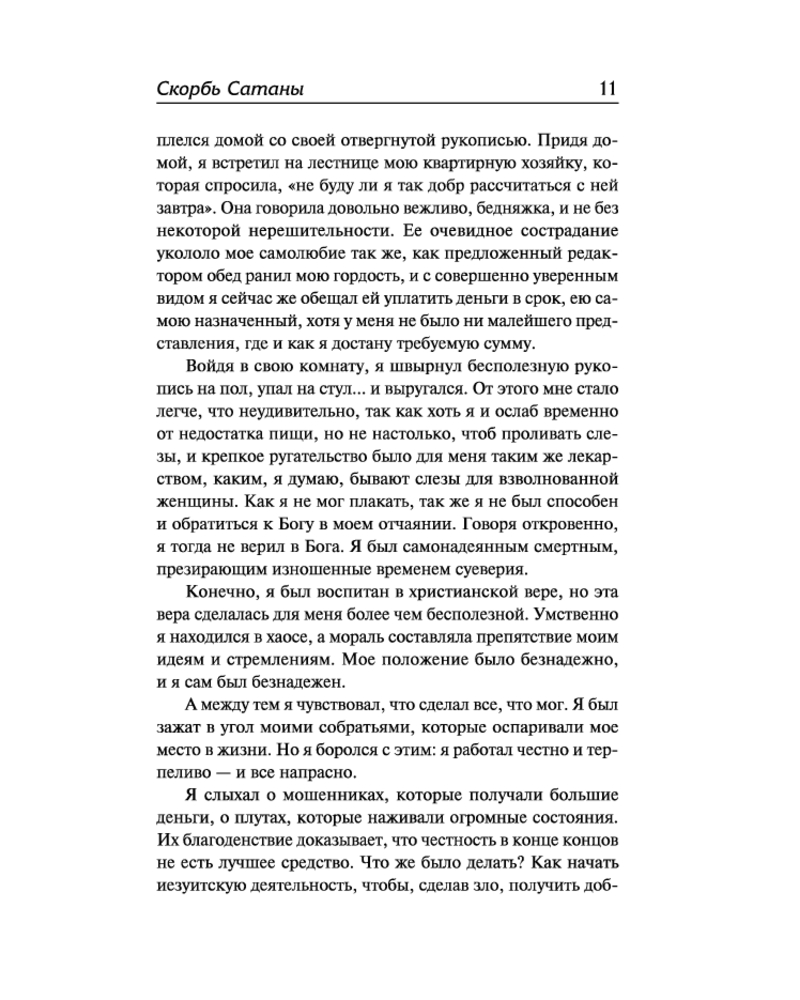 Скорбь Сатаны 11

плелся домой со своей отвергнутой рукописью. Придя домой, я встретил на лестнице мою квартирную хозяйку, которая спросила, «не буду ли я так добр рассчитаться с ней завтра». Она говорила довольно вежливо, бедняжка, и не без некоторой нерешительности. Ее очевидное сострадание укололо мое самолюбие так же, как предложенный редактором обед ранил мою гордость, и с совершенно уверенным видом я сейчас же обещал ей уплатить деньги в срок, ею самою назначенный, хотя у меня не было ни малейшего представления, где и как я достану требуемую сумму.

Войдя в свою комнату, я швырнул бесполезную рукопись на пол, упал на стул... и выругался. От этого мне стало легче, что неудивительно, так как хоть я и ослаб временно от недостатка пищи, но не настолько, чтоб проливать слезы, и крепкое ругательство было для меня таким же лекарством, каким, я думаю, бывают слезы для взволнованной женщины. Как я не мог плакать, так же я не был способен и обратиться к Богу в моем отчаянии. Говоря откровенно, я тогда не верил в Бога. Я был самонадеянным смертным, презирающим изношенные временем суеверия.

Конечно, я был воспитан в христианской вере, но эта вера сделалась для меня более чем бесполезной. Умственно я находился в хаосе, а мораль составляла препятствие моим идеям и стремлениям. Мое положение было безнадежно, и я сам был безнадежен.

А между тем я чувствовал, что сделал все, что мог. Я был зажат в угол моими собратьями, которые оспаривали мое место в жизни. Но я боролся с этим: я работал честно и терпеливо — и все напрасно.

Я слыхал о мошенниках, которые получали большие деньги, о плутах, которые наживали огромные состояния. Их благоденствие доказывает, что честность в конце концов не есть лучшее средство. Что же было делать? Как начать иезуитскую деятельность, чтобы, сделав зло, получить доб-